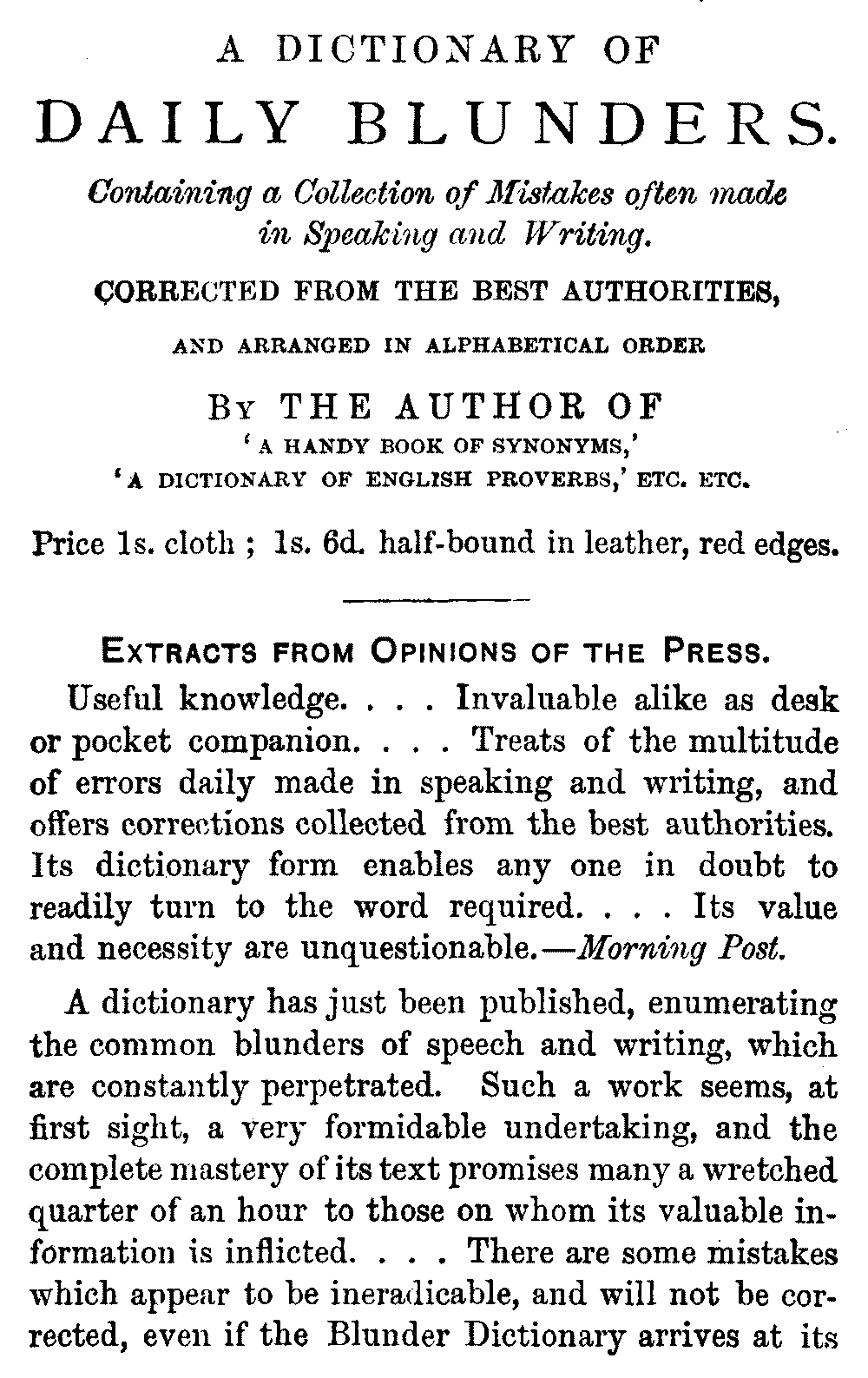 A DICTIONARY OF

DAILY BLUNDERS.

Containing a Collection of Mistakes often made in Speaking and Writing.

CORRECTED FROM THE BEST AUTHORITIES,

AND ARRANGED IN ALPHABETICAL ORDER

BY THE AUTHOR OF

'A HANDY BOOK OF SYNONYMS,'
'A DICTIONARY OF ENGLISH PROVERBS,' ETC. ETC.

Price 1s. cloth ; 1s. 6d. half-bound in leather, red edges.

EXTRACTS FROM OPINIONS OF THE PRESS.

Useful knowledge. . . . Invaluable alike as desk or pocket companion. . . . Treats of the multitude of errors daily made in speaking and writing, and offers corrections collected from the best authorities. Its dictionary form enables any one in doubt to readily turn to the word required. . . . Its value and necessity are unquestionable.—Morning Post.

A dictionary has just been published, enumerating the common blunders of speech and writing, which are constantly perpetrated. Such a work seems, at first sight, a very formidable undertaking, and the complete mastery of its text promises many a wretched quarter of an hour to those on whom its valuable information is inflicted. . . . There are some mistakes which appear to be ineradicable, and will not be corrected, even if the Blunder Dictionary arrives at its